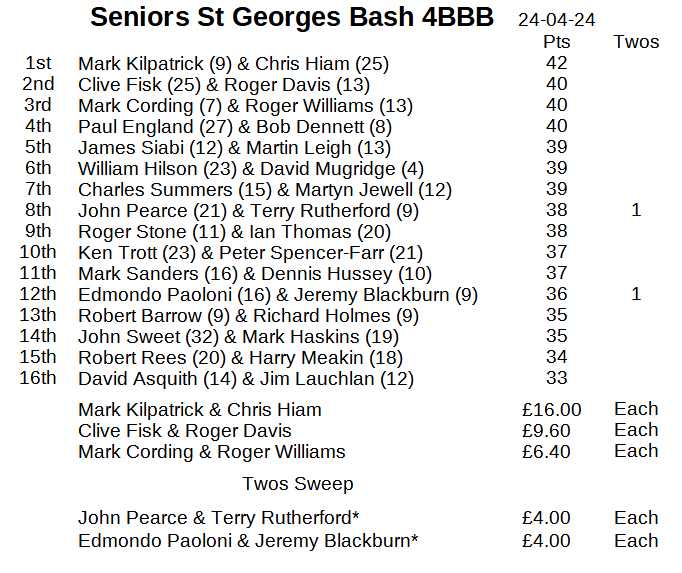 Seniors St Georges Bash 4BBB 24-04-24

| | | Pts | Twos |
|---|---|---|---|
| 1st | Mark Kilpatrick (9) & Chris Hiam (25) | 42 | |
| 2nd | Clive Fisk (25) & Roger Davis (13) | 40 | |
| 3rd | Mark Cording (7) & Roger Williams (13) | 40 | |
| 4th | Paul England (27) & Bob Dennett (8) | 40 | |
| 5th | James Siabi (12) & Martin Leigh (13) | 39 | |
| 6th | William Hilson (23) & David Mugridge (4) | 39 | |
| 7th | Charles Summers (15) & Martyn Jewell (12) | 39 | |
| 8th | John Pearce (21) & Terry Rutherford (9) | 38 | 1 |
| 9th | Roger Stone (11) & Ian Thomas (20) | 38 | |
| 10th | Ken Trott (23) & Peter Spencer-Farr (21) | 37 | |
| 11th | Mark Sanders (16) & Dennis Hussey (10) | 37 | |
| 12th | Edmondo Paoloni (16) & Jeremy Blackburn (9) | 36 | 1 |
| 13th | Robert Barrow (9) & Richard Holmes (9) | 35 | |
| 14th | John Sweet (32) & Mark Haskins (19) | 35 | |
| 15th | Robert Rees (20) & Harry Meakin (18) | 34 | |
| 16th | David Asquith (14) & Jim Lauchlan (12) | 33 | |

| | | |
|---|---|---|
| Mark Kilpatrick & Chris Hiam | £16.00 | Each |
| Clive Fisk & Roger Davis | £9.60 | Each |
| Mark Cording & Roger Williams | £6.40 | Each |

Twos Sweep

| | | |
|---|---|---|
| John Pearce & Terry Rutherford* | £4.00 | Each |
| Edmondo Paoloni & Jeremy Blackburn* | £4.00 | Each |